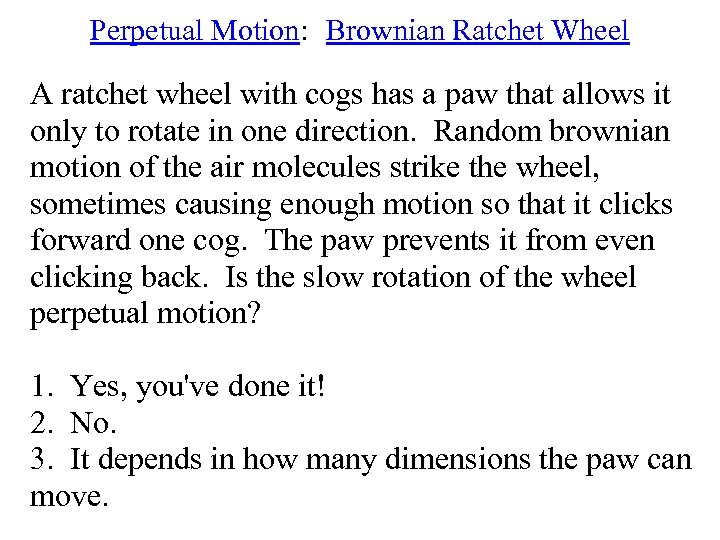 Perpetual Motion: Brownian Ratchet Wheel

A ratchet wheel with cogs has a paw that allows it only to rotate in one direction. Random brownian motion of the air molecules strike the wheel, sometimes causing enough motion so that it clicks forward one cog. The paw prevents it from even clicking back. Is the slow rotation of the wheel perpetual motion?

1. Yes, you've done it!
2. No.
3. It depends in how many dimensions the paw can move.